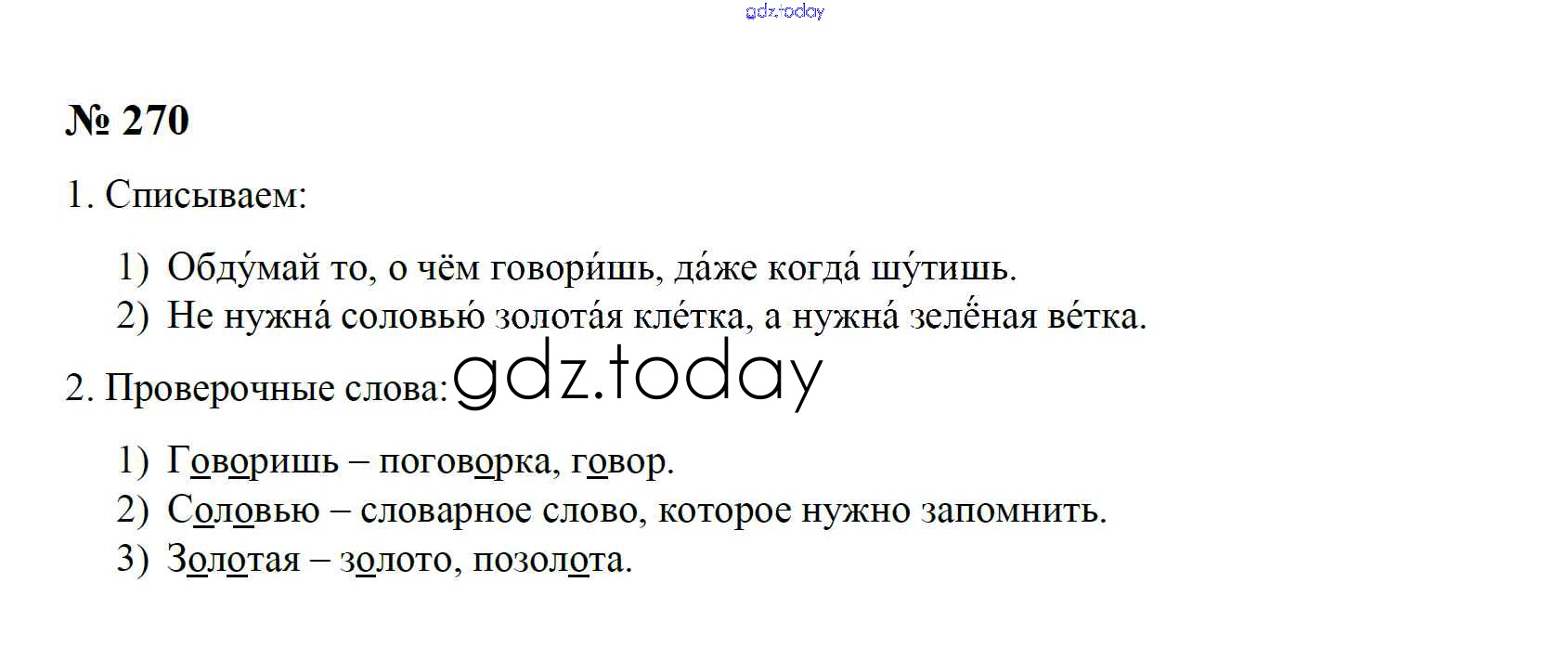 № 270

1. Списываем:

1) Обду́май то, о чём говори́шь, да́же когда́ шу́тишь.
2) Не нужна́ соловью́ золота́я кле́тка, а нужна́ зелёная ве́тка.

2. Проверочные слова:

1) Говоришь – поговорка, говор.
2) Соловью – словарное слово, которое нужно запомнить.
3) Золотая – золото, позолота.

gdz.today